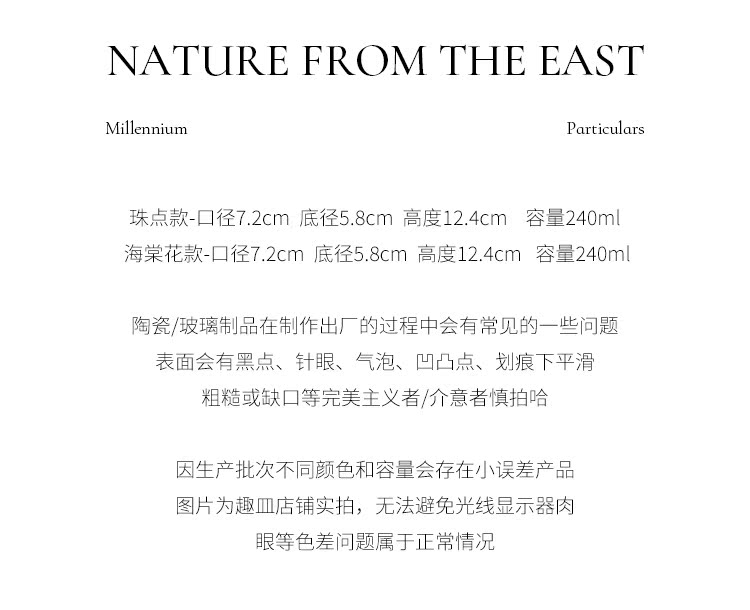 NATURE FROM THE EAST

Millennium

Particulars

珠点款-口径7.2cm 底径5.8cm 高度12.4cm 容量240ml
海棠花款-口径7.2cm 底径5.8cm 高度12.4cm 容量240ml

陶瓷/玻璃制品在制作出厂的过程中会有常见的一些问题
表面会有黑点、针眼、气泡、凹凸点、划痕下平滑
粗糙或缺口等完美主义者/介意者慎拍哈

因生产批次不同颜色和容量会存在小误差产品
图片为趣皿店铺实拍，无法避免光线显示器肉
眼等色差问题属于正常情况